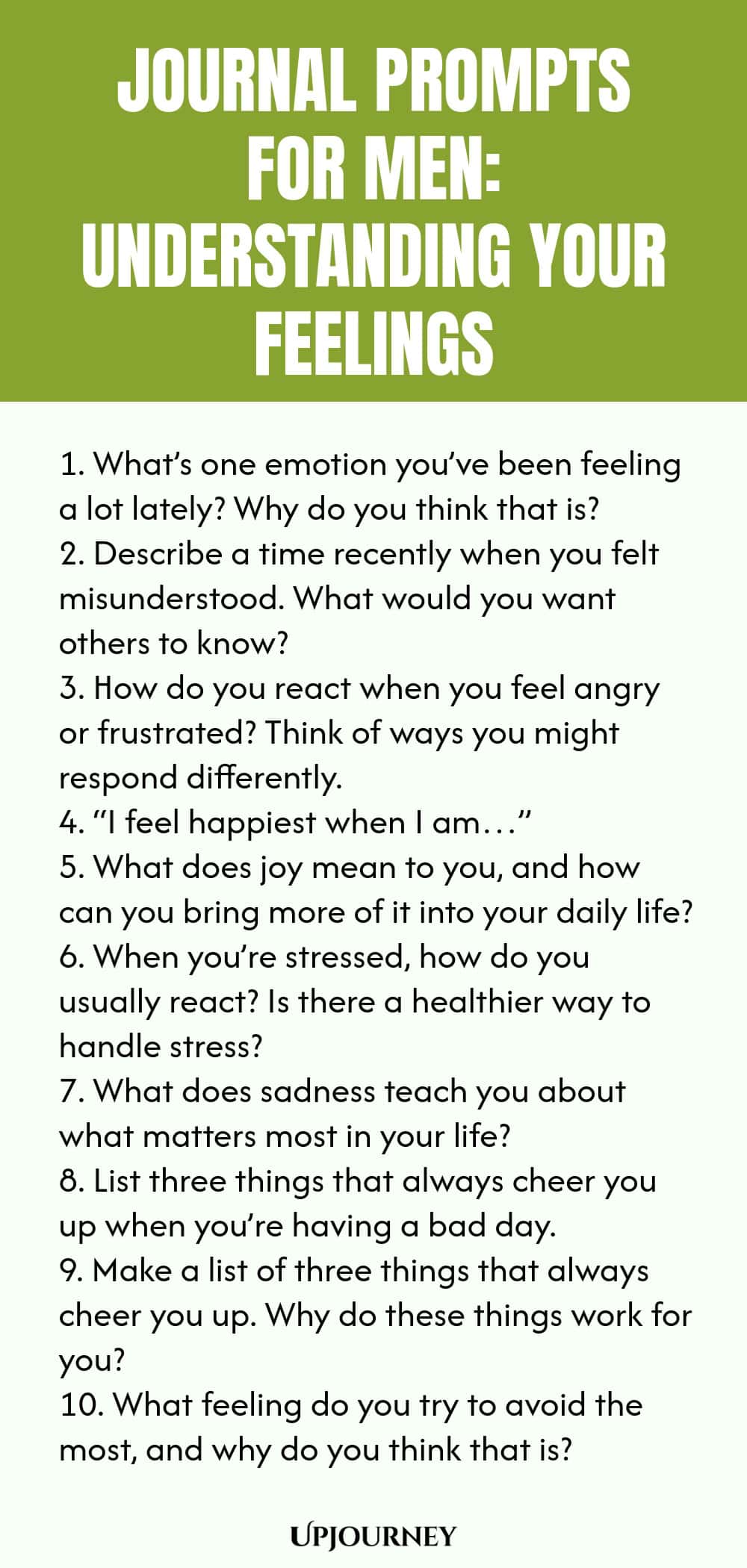 JOURNAL PROMPTS FOR MEN: UNDERSTANDING YOUR FEELINGS

1. What's one emotion you've been feeling a lot lately? Why do you think that is?
2. Describe a time recently when you felt misunderstood. What would you want others to know?
3. How do you react when you feel angry or frustrated? Think of ways you might respond differently.
4. "I feel happiest when I am…"
5. What does joy mean to you, and how can you bring more of it into your daily life?
6. When you're stressed, how do you usually react? Is there a healthier way to handle stress?
7. What does sadness teach you about what matters most in your life?
8. List three things that always cheer you up when you're having a bad day.
9. Make a list of three things that always cheer you up. Why do these things work for you?
10. What feeling do you try to avoid the most, and why do you think that is?

UPJOURNEY